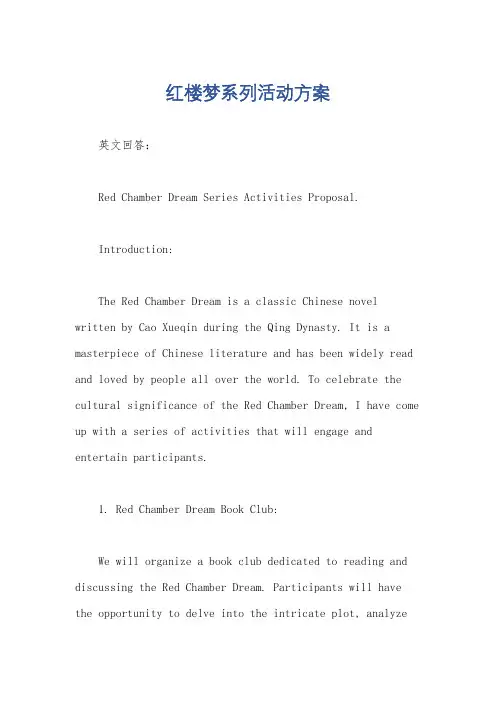 红楼梦系列活动方案

英文回答：

Red Chamber Dream Series Activities Proposal.

Introduction:

The Red Chamber Dream is a classic Chinese novel written by Cao Xueqin during the Qing Dynasty. It is a masterpiece of Chinese literature and has been widely read and loved by people all over the world. To celebrate the cultural significance of the Red Chamber Dream, I have come up with a series of activities that will engage and entertain participants.

1. Red Chamber Dream Book Club:

We will organize a book club dedicated to reading and discussing the Red Chamber Dream. Participants will have the opportunity to delve into the intricate plot, analyze